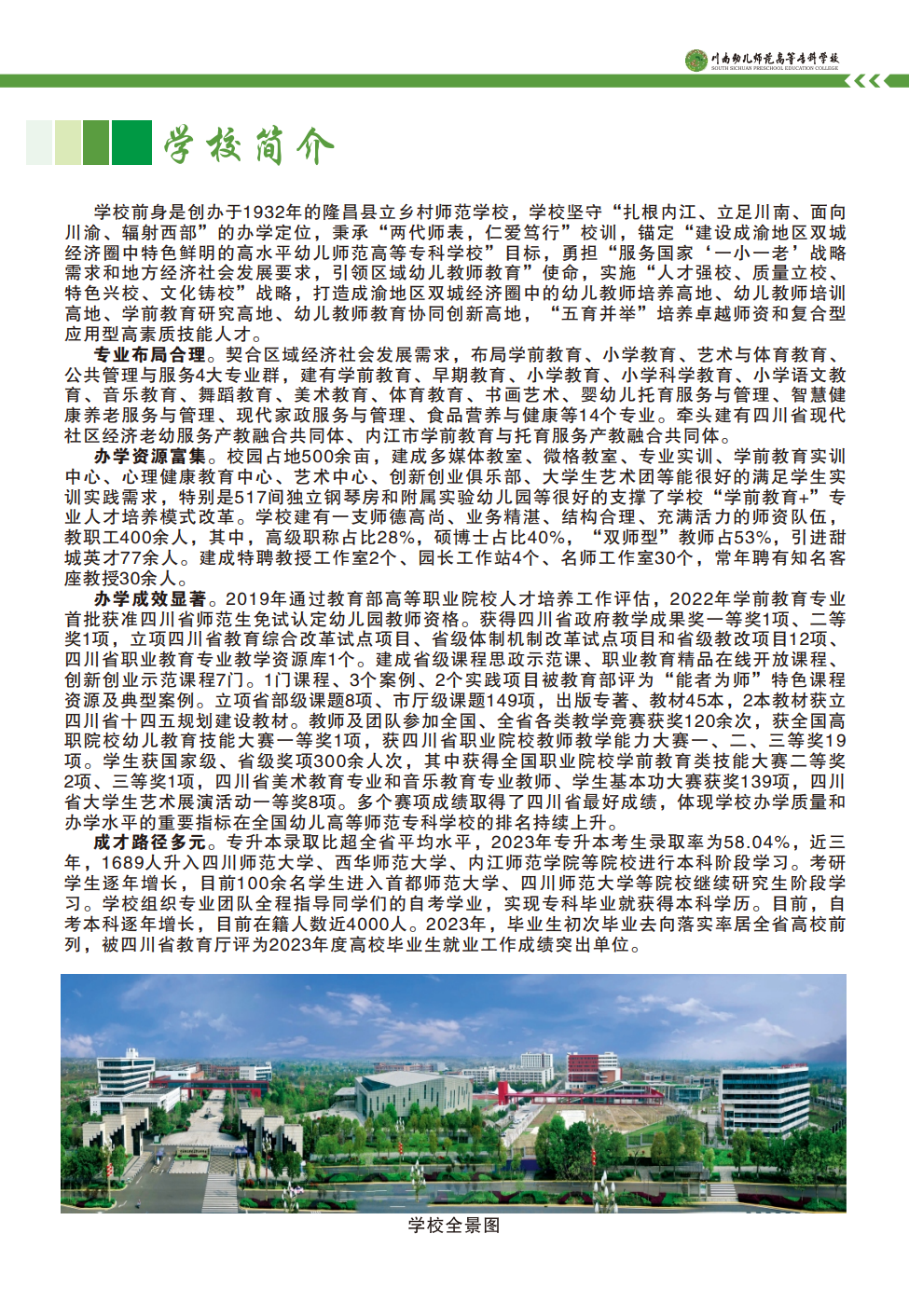 川南幼儿师范高等专科学校
SOUTH SICHUAN PRESCHOOL EDUCATION COLLEGE

学校简介

学校前身是创办于1932年的隆昌县立乡村师范学校，学校坚守“扎根内江、立足川南、面向川渝、辐射西部”的办学定位，秉承“两代师表，仁爱笃行”校训，锚定“建设成渝地区双城经济圈中特色鲜明的高水平幼儿师范高等专科学校”目标，勇担“服务国家‘一小一老’战略需求和地方经济社会发展要求，引领区域幼儿教师教育”使命，实施“人才强校、质量立校、特色兴校、文化铸校”战略，打造成渝地区双城经济圈中的幼儿教师培养高地、幼儿教师培训高地、学前教育研究高地、幼儿教师教育协同创新高地，“五育并举”培养卓越师资和复合型应用型高素质技能人才。

专业布局合理。契合区域经济社会发展需求，布局学前教育、小学教育、艺术与体育教育、公共管理与服务4大专业群，建有学前教育、早期教育、小学教育、小学科学教育、小学语文教育、音乐教育、舞蹈教育、美术教育、体育教育、书画艺术、婴幼儿托育服务与管理、智慧健康养老服务与管理、现代家政服务与管理、食品营养与健康等14个专业。牵头建有四川省现代社区经济老幼服务产教融合共同体、内江市学前教育与托育服务产教融合共同体。

办学资源富集。校园占地500余亩，建成多媒体教室、微格教室、专业实训、学前教育实训中心、心理健康教育中心、艺术中心、创新创业俱乐部、大学生艺术团等能很好的满足学生实训实践需求，特别是517间独立钢琴房和附属实验幼儿园等很好的支撑了学校“学前教育+”专业人才培养模式改革。学校建有一支师德高尚、业务精湛、结构合理、充满活力的师资队伍，教职工400余人，其中，高级职称占比28%，硕博士占比40%，“双师型”教师占53%，引进甜城英才77余人。建成特聘教授工作室2个、园长工作站4个、名师工作室30个，常年聘有知名客座教授30余人。

办学成效显著。2019年通过教育部高等职业院校人才培养工作评估，2022年学前教育专业首批获准四川省师范生免试认定幼儿园教师资格。获得四川省政府教学成果奖一等奖1项、二等奖1项，立项四川省教育综合改革试点项目、省级体制机制改革试点项目和省级教改项目12项、四川省职业教育专业教学资源库1个。建成省级课程思政示范课、职业教育精品在线开放课程、创新创业示范课程7门。1门课程、3个案例、2个实践项目被教育部评为“能者为师”特色课程资源及典型案例。立项省部级课题8项、市厅级课题149项，出版专著、教材45本，2本教材获立四川省十四五规划建设教材。教师及团队参加全国、全省各类教学竞赛获奖120余次，获全国高职院校幼儿教育技能大赛一等奖1项，获四川省职业院校教师教学能力大赛一、二、三等奖19项。学生获国家级、省级奖项300余人次，其中获得全国职业院校学前教育类技能大赛二等奖2项、三等奖1项，四川省美术教育专业和音乐教育专业教师、学生基本功大赛获奖139项，四川省大学生艺术展演活动一等奖8项。多个赛项成绩取得了四川省最好成绩，体现学校办学质量和办学水平的重要指标在全国幼儿高等师范专科学校的排名持续上升。

成才路径多元。专升本录取比超全省平均水平，2023年专升本考生录取率为58.04%，近三年，1689人升入四川师范大学、西华师范大学、内江师范学院等院校进行本科阶段学习。考研学生逐年增长，目前100余名学生进入首都师范大学、四川师范大学等院校继续研究生阶段学习。学校组织专业团队全程指导同学们的自考学业，实现专科毕业就获得本科学历。目前，自考本科逐年增长，目前在籍人数近4000人。2023年，毕业生初次毕业去向落实率居全省高校前列，被四川省教育厅评为2023年度高校毕业生就业工作成绩突出单位。

学校全景图